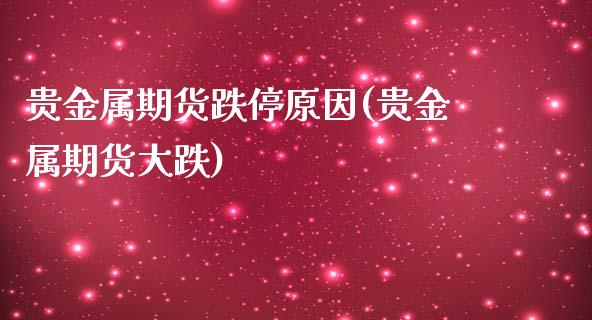 贵金属期货跌停原因(贵金属期货大跌)